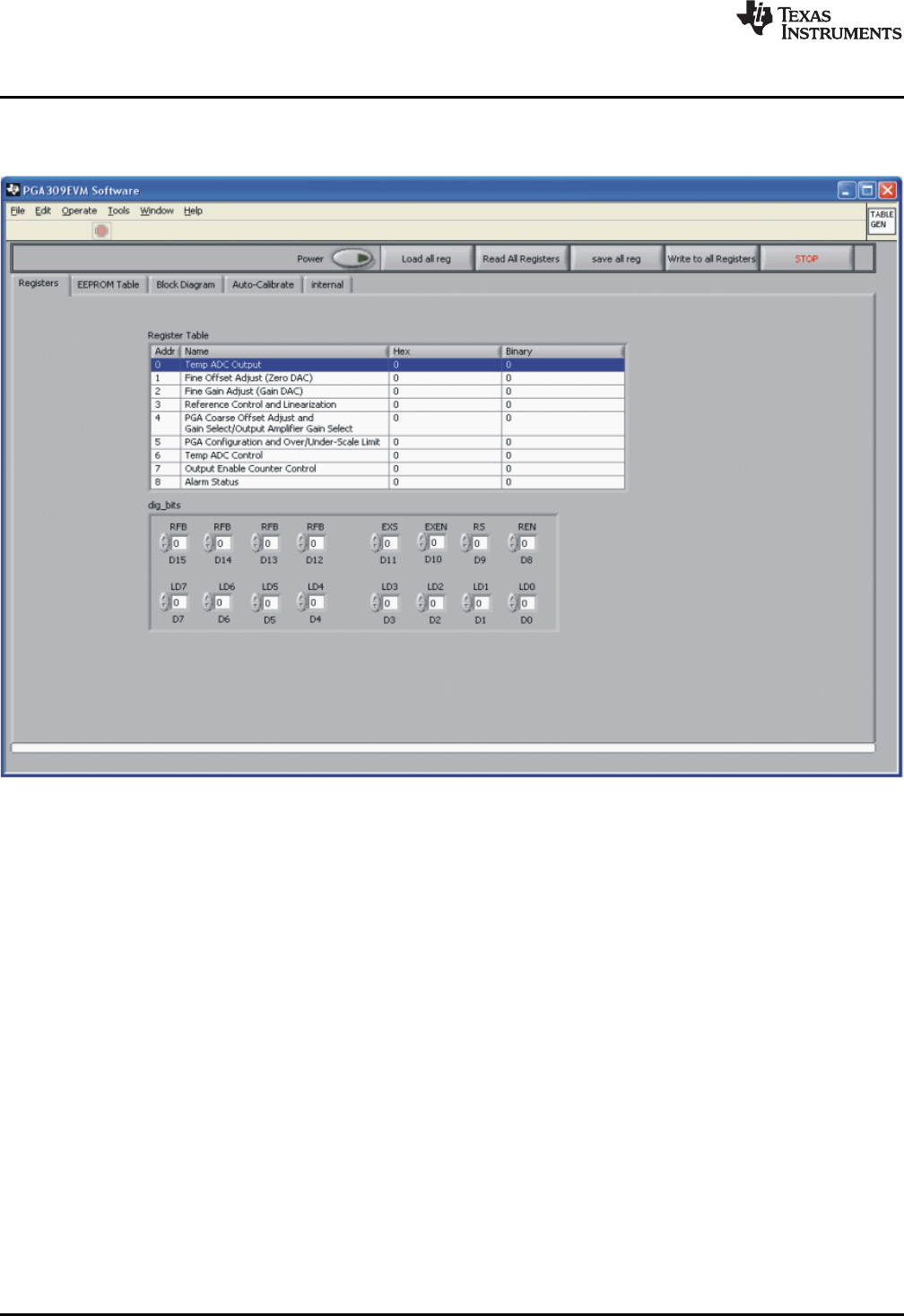 TEXAS INSTRUMENTS

PGA309EVM Software

File Edit Operate Tools Window Help

TABLE GEN

Power Load all reg Read All Registers save all reg Write to all Registers STOP

Registers EEPROM Table Block Diagram Auto-Calibrate internal

Register Table

| Addr | Name | Hex | Binary |
|---|---|---|---|
| 0 | Temp ADC Output | 0 | 0 |
| 1 | Fine Offset Adjust (Zero DAC) | 0 | 0 |
| 2 | Fine Gain Adjust (Gain DAC) | 0 | 0 |
| 3 | Reference Control and Linearization | 0 | 0 |
| 4 | PGA Coarse Offset Adjust and Gain Select/Output Amplifier Gain Select | 0 | 0 |
| 5 | PGA Configuration and Over/Under-Scale Limit | 0 | 0 |
| 6 | Temp ADC Control | 0 | 0 |
| 7 | Output Enable Counter Control | 0 | 0 |
| 8 | Alarm Status | 0 | 0 |

dig_bits

RFB 0 D15
RFB 0 D14
RFB 0 D13
RFB 0 D12
EXS 0 D11
EXEN 0 D10
RS 0 D9
REN 0 D8

LD7 0 D7
LD6 0 D6
LD5 0 D5
LD4 0 D4
LD3 0 D3
LD2 0 D2
LD1 0 D1
LD0 0 D0